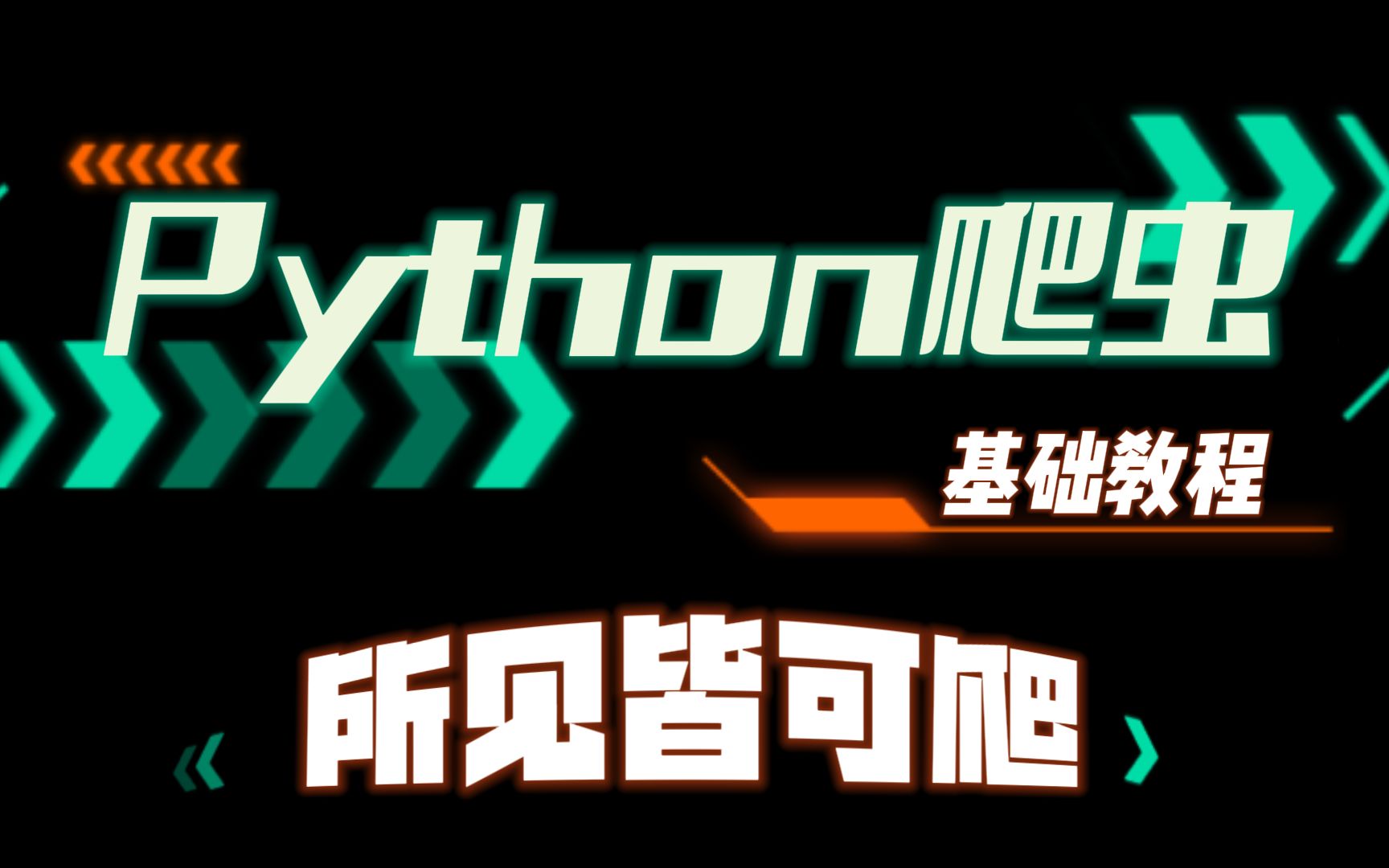 Python爬虫

基础教程

所见皆可爬